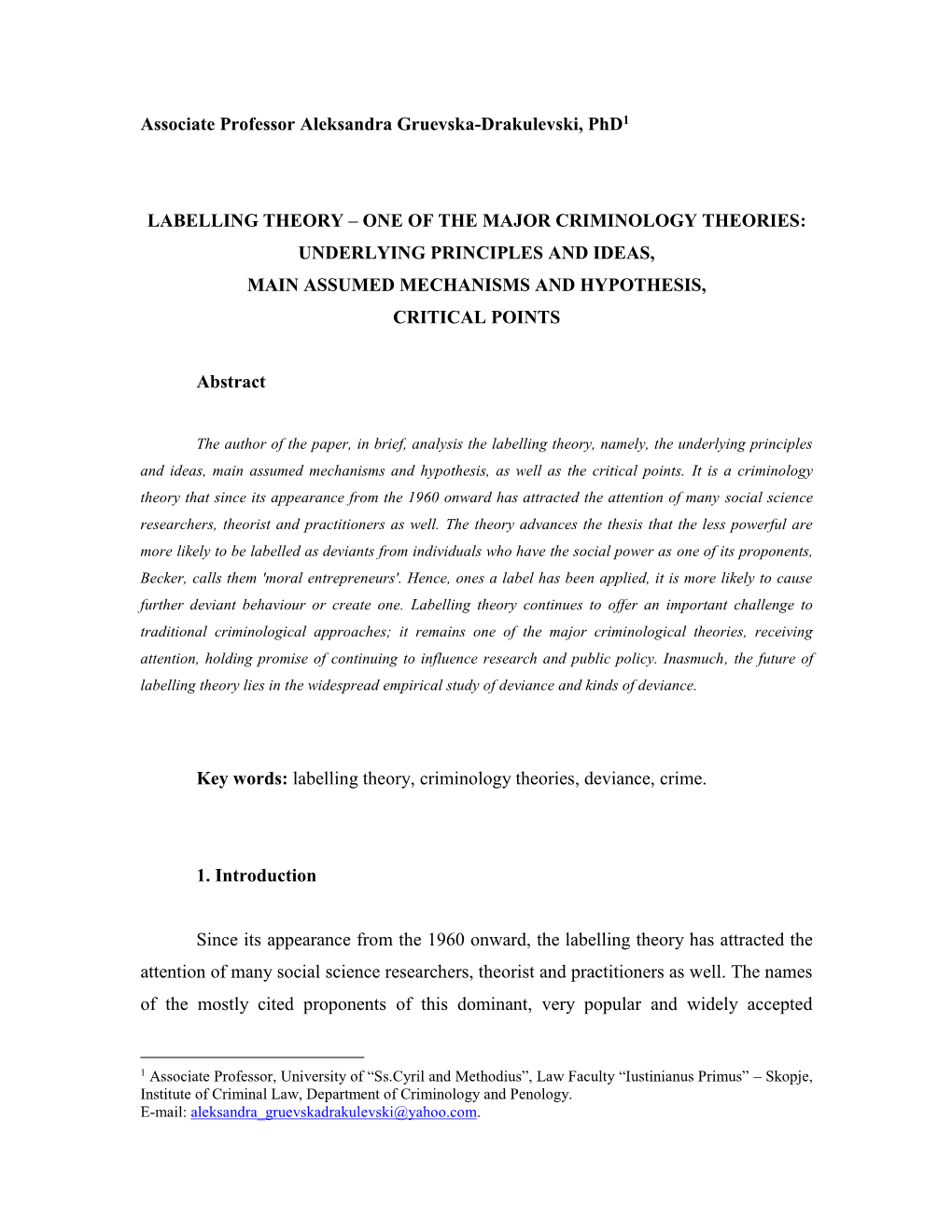 Associate Professor Aleksandra Gruevska-Drakulevski, PhD$^1$

LABELLING THEORY – ONE OF THE MAJOR CRIMINOLOGY THEORIES: UNDERLYING PRINCIPLES AND IDEAS, MAIN ASSUMED MECHANISMS AND HYPOTHESIS, CRITICAL POINTS

Abstract

The author of the paper, in brief, analysis the labelling theory, namely, the underlying principles and ideas, main assumed mechanisms and hypothesis, as well as the critical points. It is a criminology theory that since its appearance from the 1960 onward has attracted the attention of many social science researchers, theorist and practitioners as well. The theory advances the thesis that the less powerful are more likely to be labelled as deviants from individuals who have the social power as one of its proponents, Becker, calls them 'moral entrepreneurs'. Hence, ones a label has been applied, it is more likely to cause further deviant behaviour or create one. Labelling theory continues to offer an important challenge to traditional criminological approaches; it remains one of the major criminological theories, receiving attention, holding promise of continuing to influence research and public policy. Inasmuch, the future of labelling theory lies in the widespread empirical study of deviance and kinds of deviance.

Key words: labelling theory, criminology theories, deviance, crime.

1. Introduction

Since its appearance from the 1960 onward, the labelling theory has attracted the attention of many social science researchers, theorist and practitioners as well. The names of the mostly cited proponents of this dominant, very popular and widely accepted

$^1$ Associate Professor, University of “Ss.Cyril and Methodius”, Law Faculty “Iustinianus Primus” – Skopje, Institute of Criminal Law, Department of Criminology and Penology.
E-mail: aleksandra_gruevskadrakulevski@yahoo.com.